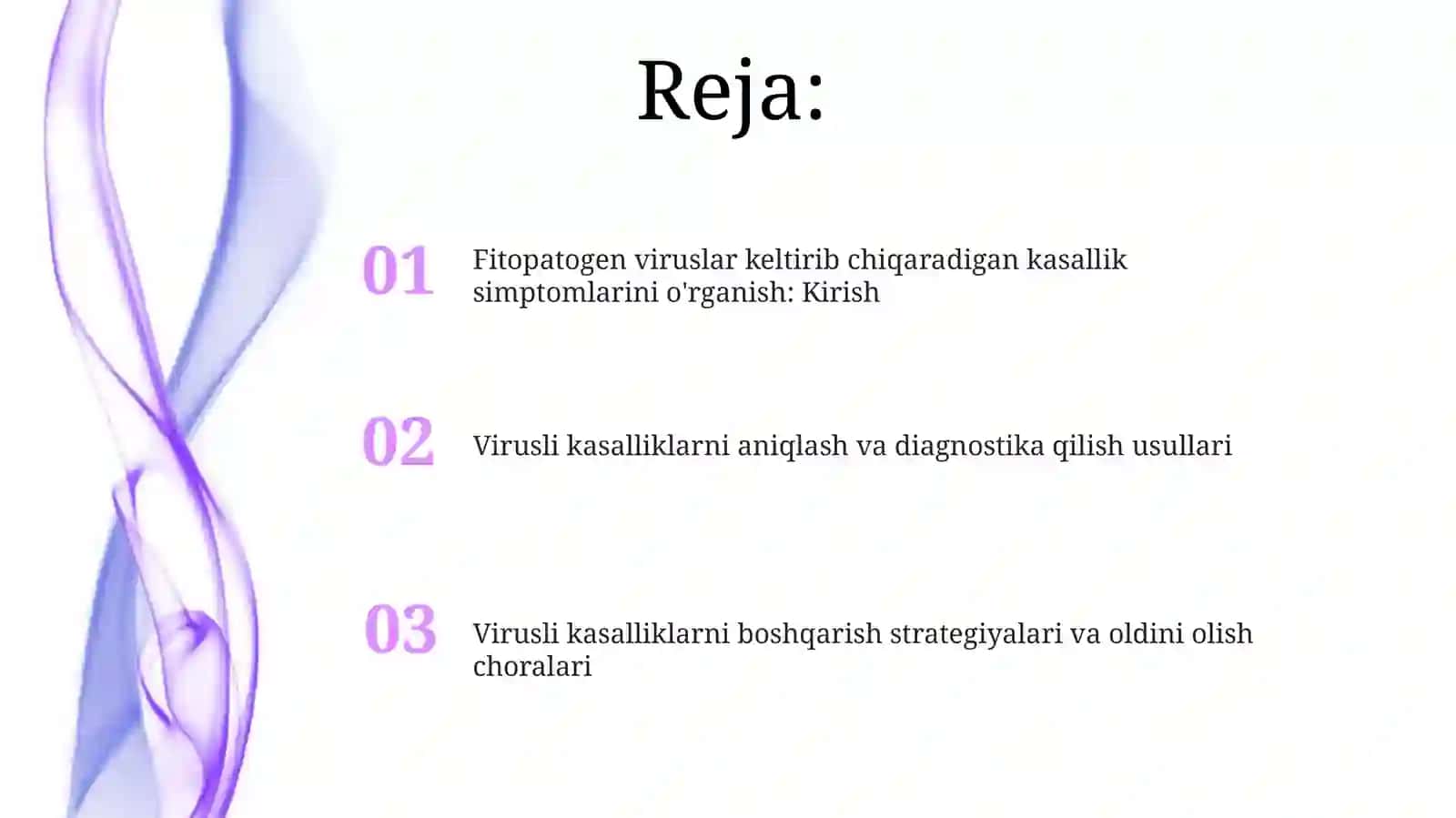 Reja:

01 Fitopatogen viruslar keltirib chiqaradigan kasallik simptomlarini o'rganish: Kirish

02 Virusli kasalliklarni aniqlash va diagnostika qilish usullari

03 Virusli kasalliklarni boshqarish strategiyalari va oldini olish choralari